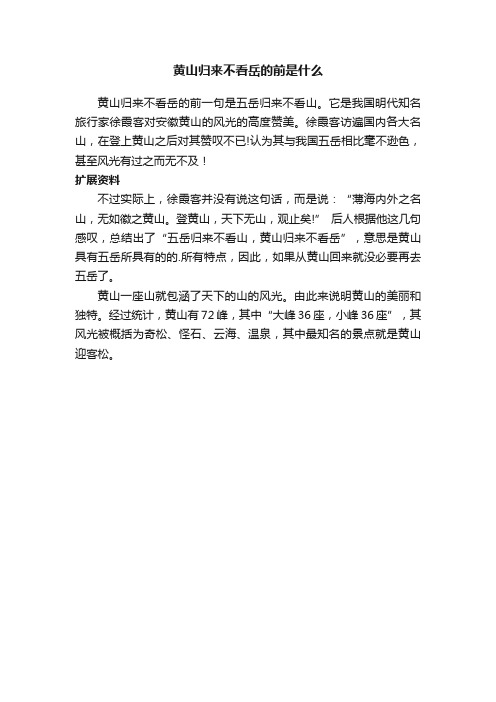 黄山归来不看岳的前是什么

黄山归来不看岳的前一句是五岳归来不看山。它是我国明代知名旅行家徐霞客对安徽黄山的风光的高度赞美。徐霞客访遍国内各大名山，在登上黄山之后对其赞叹不已!认为其与我国五岳相比毫不逊色，甚至风光有过之而无不及！

扩展资料

不过实际上，徐霞客并没有说这句话，而是说：“薄海内外之名山，无如徽之黄山。登黄山，天下无山，观止矣!” 后人根据他这几句感叹，总结出了“五岳归来不看山，黄山归来不看岳”，意思是黄山具有五岳所具有的的.所有特点，因此，如果从黄山回来就没必要再去五岳了。

黄山一座山就包涵了天下的山的风光。由此来说明黄山的美丽和独特。经过统计，黄山有72峰，其中“大峰36座，小峰36座”，其风光被概括为奇松、怪石、云海、温泉，其中最知名的景点就是黄山迎客松。